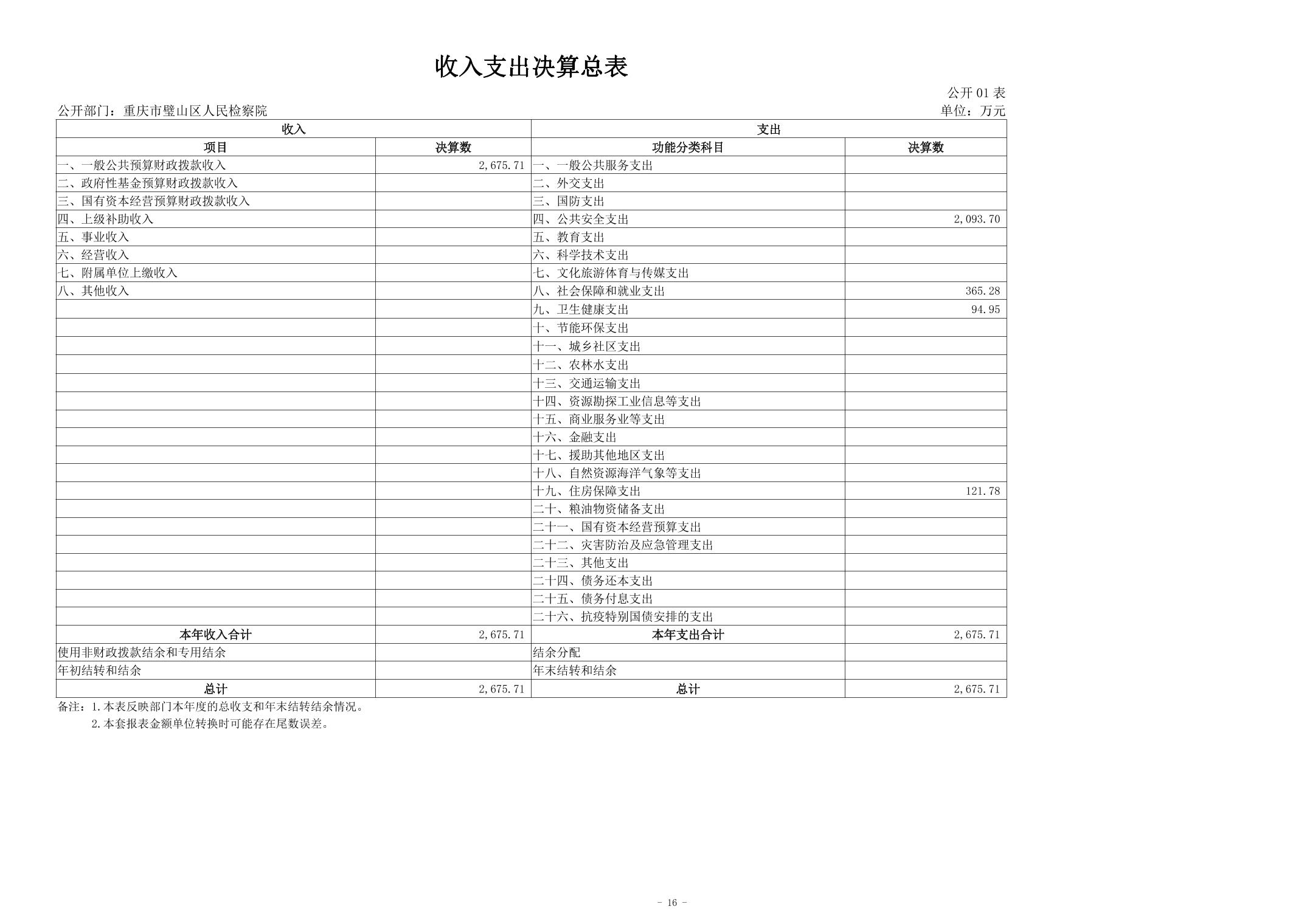 收入支出决算总表

公开01表

公开部门：重庆市璧山区人民检察院

单位：万元

| 收入 | | 支出 | |
|---|---|---|---|
| 项目 | 决算数 | 功能分类科目 | 决算数 |
| 一、一般公共预算财政拨款收入 | 2,675.71 | 一、一般公共服务支出 | |
| 二、政府性基金预算财政拨款收入 | | 二、外交支出 | |
| 三、国有资本经营预算财政拨款收入 | | 三、国防支出 | |
| 四、上级补助收入 | | 四、公共安全支出 | 2,093.70 |
| 五、事业收入 | | 五、教育支出 | |
| 六、经营收入 | | 六、科学技术支出 | |
| 七、附属单位上缴收入 | | 七、文化旅游体育与传媒支出 | |
| 八、其他收入 | | 八、社会保障和就业支出 | 365.28 |
| | | 九、卫生健康支出 | 94.95 |
| | | 十、节能环保支出 | |
| | | 十一、城乡社区支出 | |
| | | 十二、农林水支出 | |
| | | 十三、交通运输支出 | |
| | | 十四、资源勘探工业信息等支出 | |
| | | 十五、商业服务业等支出 | |
| | | 十六、金融支出 | |
| | | 十七、援助其他地区支出 | |
| | | 十八、自然资源海洋气象等支出 | |
| | | 十九、住房保障支出 | 121.78 |
| | | 二十、粮油物资储备支出 | |
| | | 二十一、国有资本经营预算支出 | |
| | | 二十二、灾害防治及应急管理支出 | |
| | | 二十三、其他支出 | |
| | | 二十四、债务还本支出 | |
| | | 二十五、债务付息支出 | |
| | | 二十六、抗疫特别国债安排的支出 | |
| 本年收入合计 | 2,675.71 | 本年支出合计 | 2,675.71 |
| 使用非财政拨款结余和专用结余 | | 结余分配 | |
| 年初结转和结余 | | 年末结转和结余 | |
| 总计 | 2,675.71 | 总计 | 2,675.71 |

备注：1.本表反映部门本年度的总收支和年末结转结余情况。
2.本套报表金额单位转换时可能存在尾数误差。

- 16 -